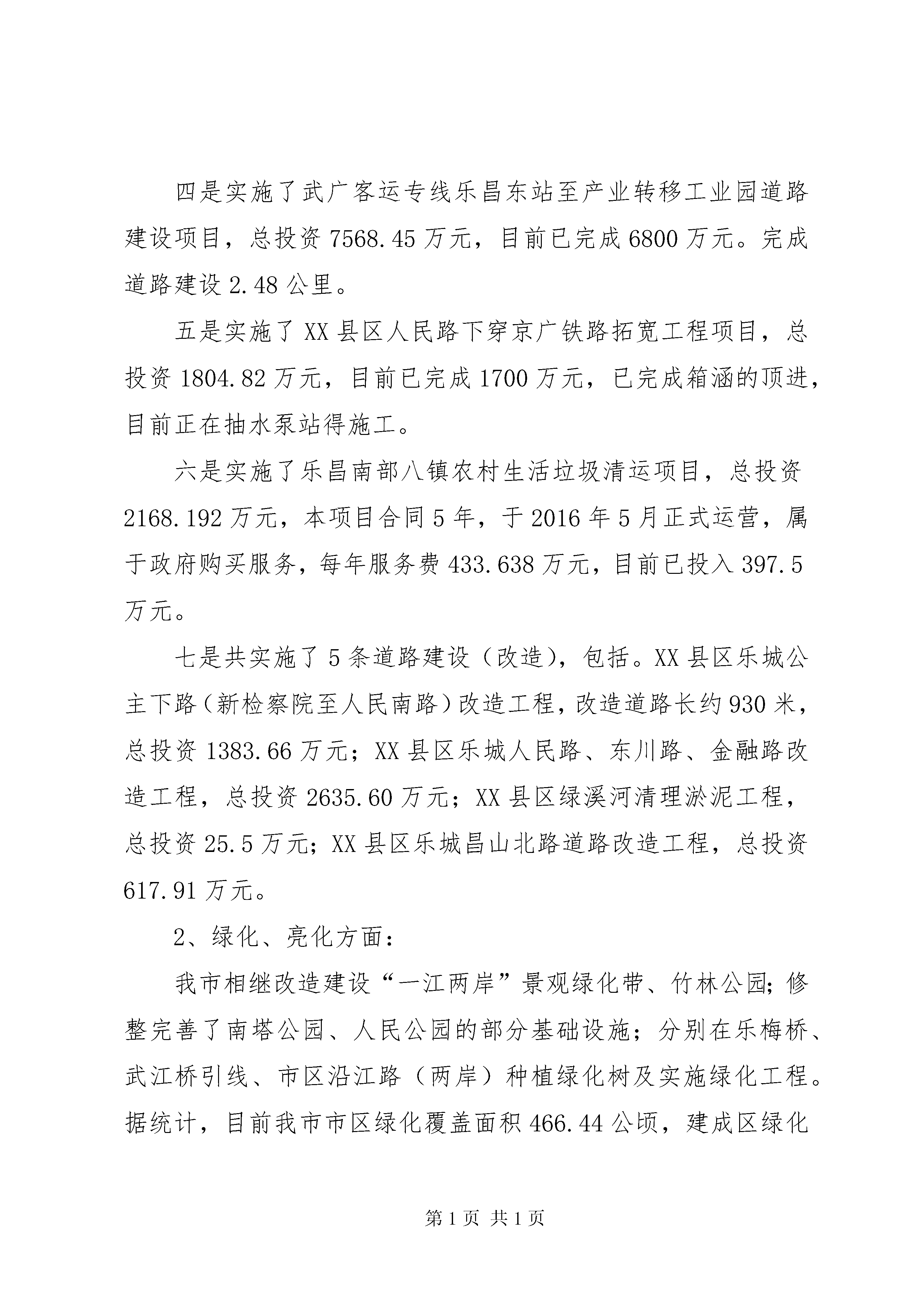 四是实施了武广客运专线乐昌东站至产业转移工业园道路建设项目，总投资 7568.45 万元，目前已完成 6800 万元。完成道路建设 2.48 公里。

五是实施了 XX 县区人民路下穿京广铁路拓宽工程项目，总投资 1804.82 万元，目前已完成 1700 万元，已完成箱涵的顶进，目前正在抽水泵站得施工。

六是实施了乐昌南部八镇农村生活垃圾清运项目，总投资 2168.192 万元，本项目合同 5 年，于 2016 年 5 月正式运营，属于政府购买服务，每年服务费 433.638 万元，目前已投入 397.5 万元。

七是共实施了 5 条道路建设（改造），包括。XX 县区乐城公主下路（新检察院至人民南路）改造工程，改造道路长约 930 米，总投资 1383.66 万元；XX 县区乐城人民路、东川路、金融路改造工程，总投资 2635.60 万元；XX 县区绿溪河清理淤泥工程，总投资 25.5 万元；XX 县区乐城昌山北路道路改造工程，总投资 617.91 万元。

2、绿化、亮化方面：

我市相继改造建设“一江两岸”景观绿化带、竹林公园；修整完善了南塔公园、人民公园的部分基础设施；分别在乐梅桥、武江桥引线、市区沿江路（两岸）种植绿化树及实施绿化工程。据统计，目前我市市区绿化覆盖面积 466.44 公顷，建成区绿化

第 1 页 共 1 页